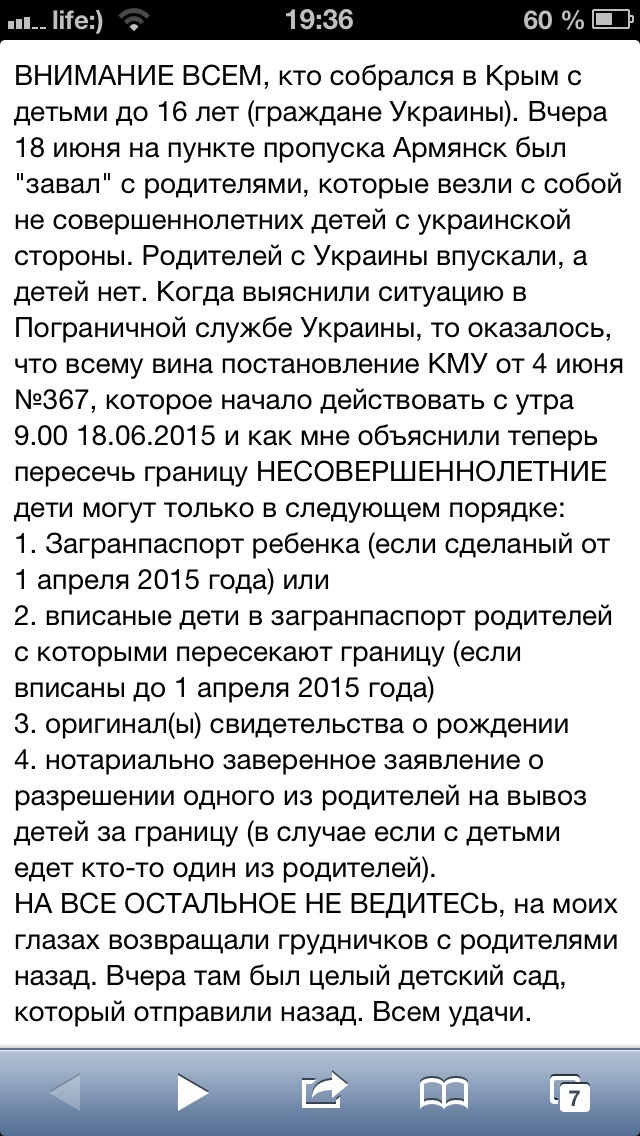 life:) 19:36 60 %

ВНИМАНИЕ ВСЕМ, кто собрался в Крым с детьми до 16 лет (граждане Украины). Вчера 18 июня на пункте пропуска Армянск был "завал" с родителями, которые везли с собой не совершеннолетних детей с украинской стороны. Родителей с Украины впускали, а детей нет. Когда выяснили ситуацию в Пограничной службе Украины, то оказалось, что всему вина постановление КМУ от 4 июня №367, которое начало действовать с утра 9.00 18.06.2015 и как мне объяснили теперь пересечь границу НЕСОВЕРШЕННОЛЕТНИЕ дети могут только в следующем порядке:
1. Загранпаспорт ребенка (если сделаный от 1 апреля 2015 года) или
2. вписаные дети в загранпаспорт родителей с которыми пересекают границу (если вписаны до 1 апреля 2015 года)
3. оригинал(ы) свидетельства о рождении
4. нотариально заверенное заявление о разрешении одного из родителей на вывоз детей за границу (в случае если с детьми едет кто-то один из родителей).
НА ВСЕ ОСТАЛЬНОЕ НЕ ВЕДИТЕСЬ, на моих глазах возвращали грудничков с родителями назад. Вчера там был целый детский сад, который отправили назад. Всем удачи.

7